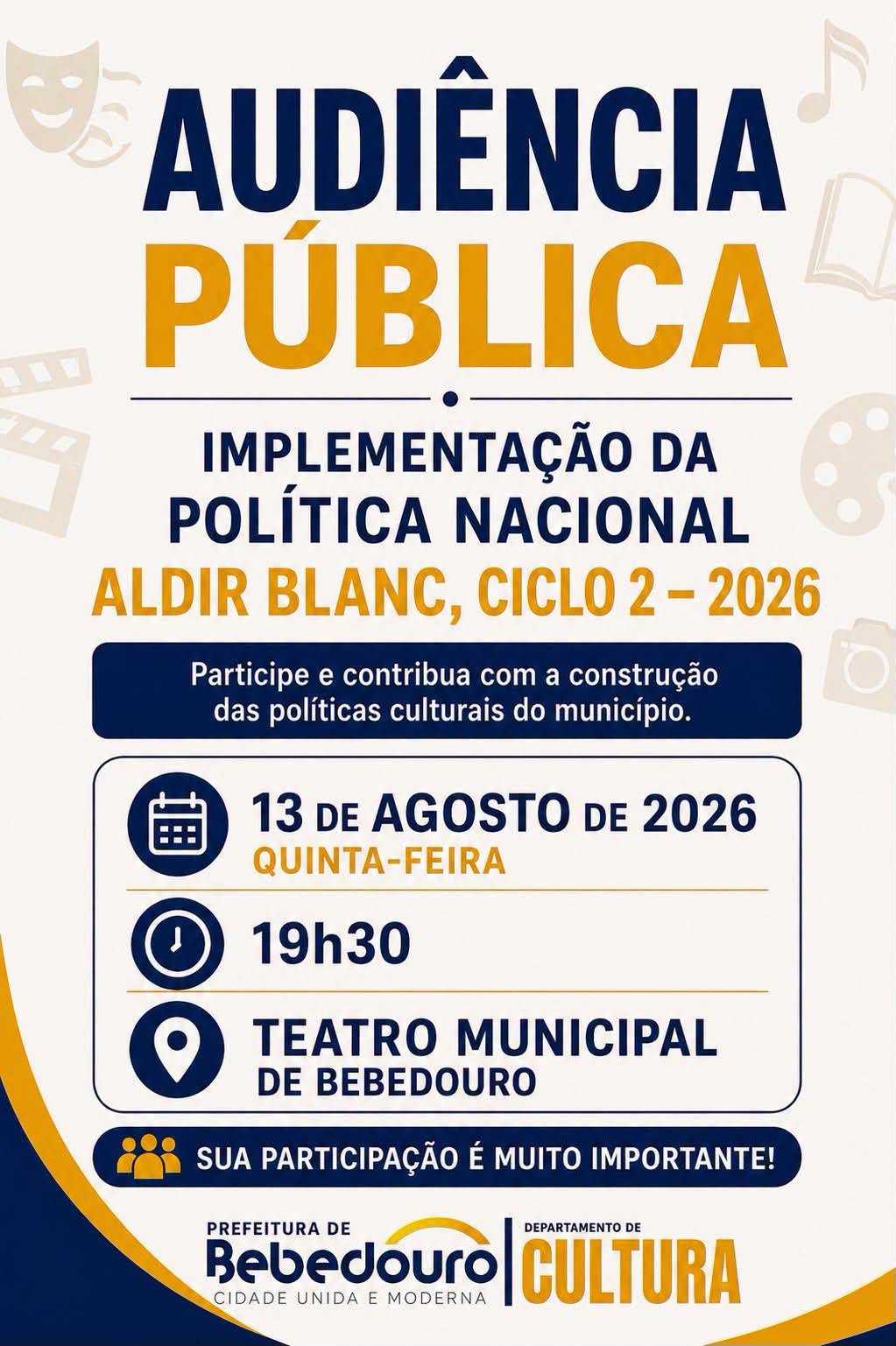 AUDIÊNCIA
PÚBLICA

IMPLEMENTAÇÃO DA
POLÍTICA NACIONAL
ALDIR BLANC, CICLO 2 – 2026

Participe e contribua com a construção das políticas culturais do município.

13 DE AGOSTO DE 2026
QUINTA-FEIRA

19h30

TEATRO MUNICIPAL
DE BEBEDOURO

SUA PARTICIPAÇÃO É MUITO IMPORTANTE!

PREFEITURA DE
Bebedouro
CIDADE UNIDA E MODERNA

DEPARTAMENTO DE
CULTURA